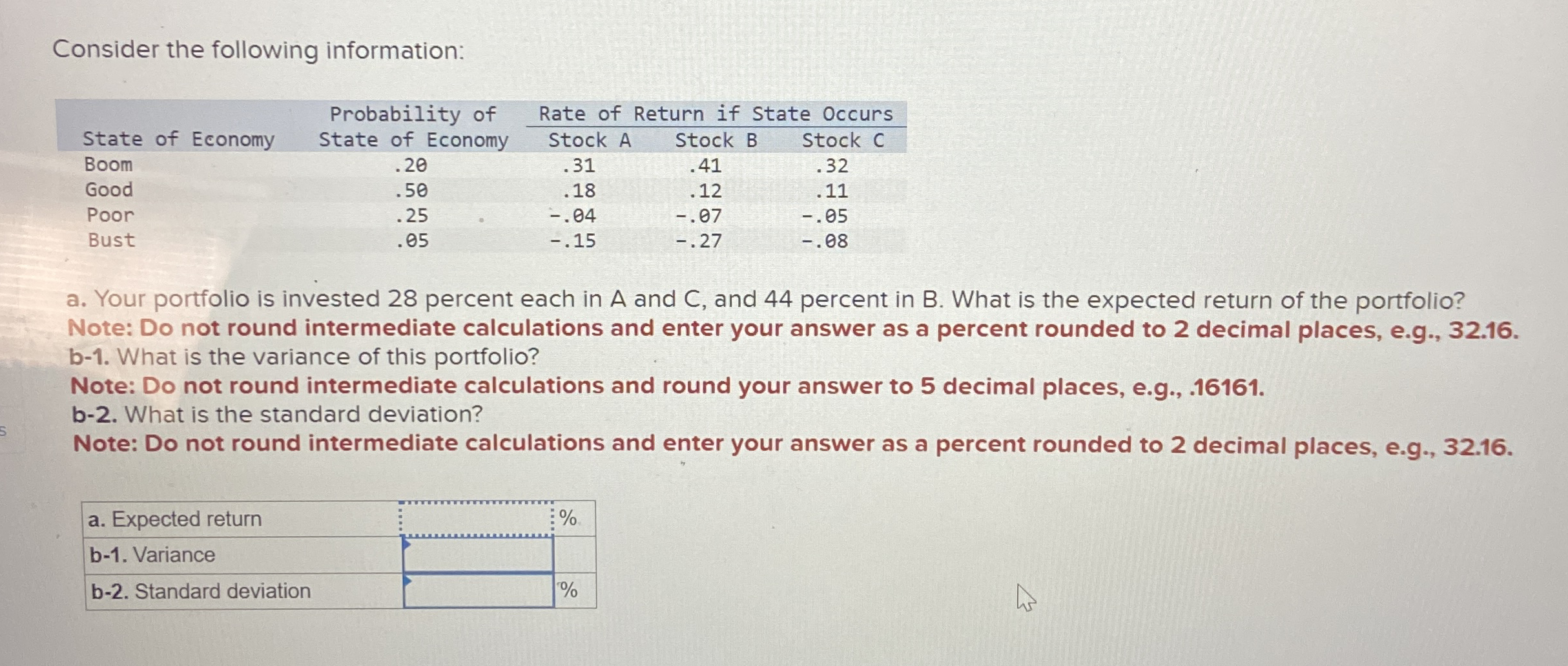 Consider the following information:

| State of Economy | Probability of State of Economy | Rate of Return if State Occurs Stock A | Stock B | Stock C |
|---|---|---|---|---|
| Boom | .20 | .31 | .41 | .32 |
| Good | .50 | .18 | .12 | .11 |
| Poor | .25 | -.04 | -.07 | -.05 |
| Bust | .05 | -.15 | -.27 | -.08 |

a. Your portfolio is invested 28 percent each in A and C, and 44 percent in B. What is the expected return of the portfolio?
Note: Do not round intermediate calculations and enter your answer as a percent rounded to 2 decimal places, e.g., 32.16.
b-1. What is the variance of this portfolio?
Note: Do not round intermediate calculations and round your answer to 5 decimal places, e.g., .16161.
b-2. What is the standard deviation?
Note: Do not round intermediate calculations and enter your answer as a percent rounded to 2 decimal places, e.g., 32.16.

| a. Expected return | | % |
|---|---|---|
| b-1. Variance | | |
| b-2. Standard deviation | | % |